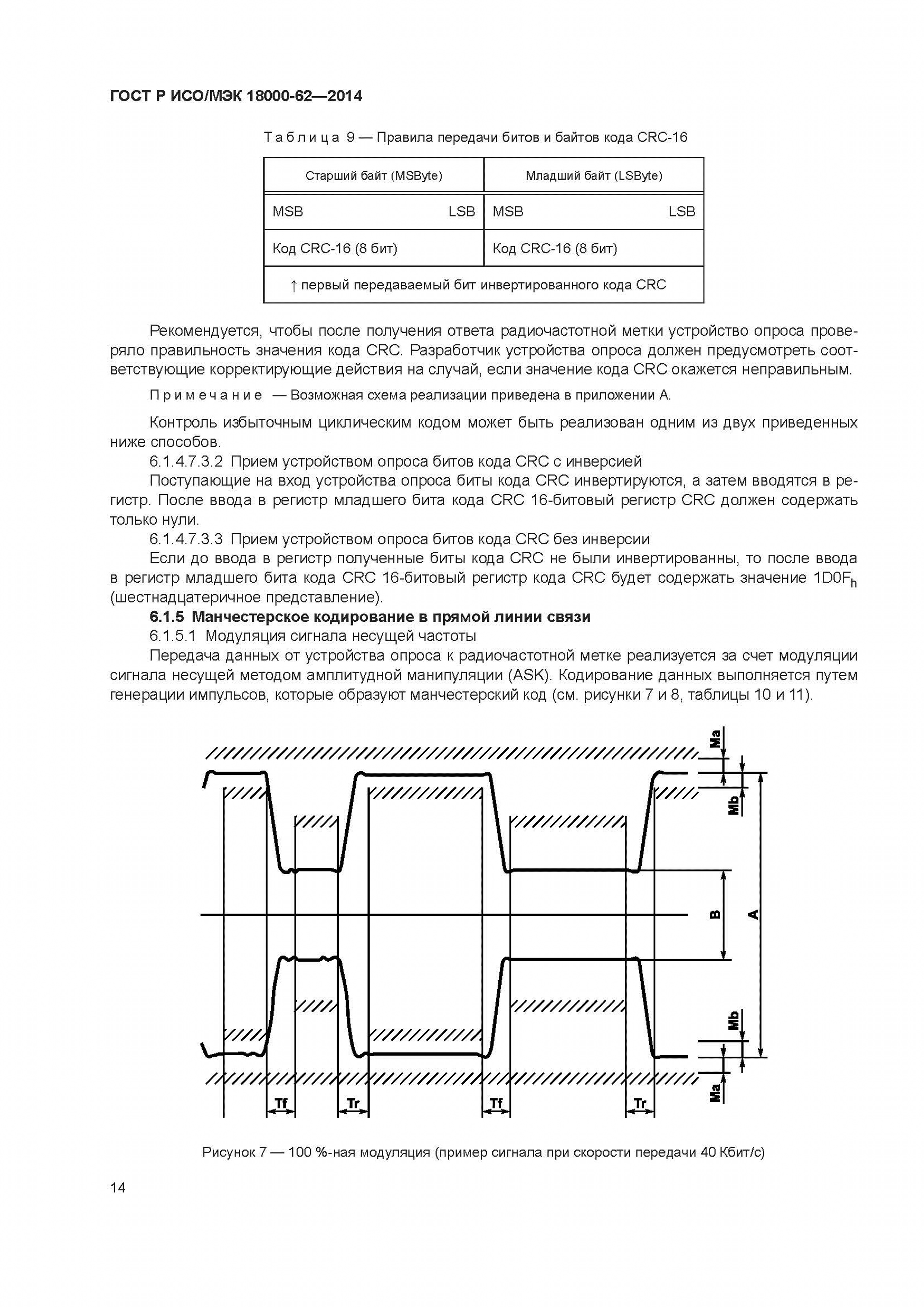 ГОСТ Р ИСО/МЭК 18000-62—2014

Таблица 9 — Правила передачи битов и байтов кода CRC-16

| Старший байт (MSByte) | Младший байт (LSByte) |
|---|---|
| MSB LSB | MSB LSB |
| Код CRC-16 (8 бит) | Код CRC-16 (8 бит) |
| ↑ первый передаваемый бит инвертированного кода CRC | |

Рекомендуется, чтобы после получения ответа радиочастотной метки устройство опроса проверяло правильность значения кода CRC. Разработчик устройства опроса должен предусмотреть соответствующие корректирующие действия на случай, если значение кода CRC окажется неправильным.

Примечание — Возможная схема реализации приведена в приложении А.

Контроль избыточным циклическим кодом может быть реализован одним из двух приведенных ниже способов.

6.1.4.7.3.2 Прием устройством опроса битов кода CRC с инверсией

Поступающие на вход устройства опроса биты кода CRC инвертируются, а затем вводятся в регистр. После ввода в регистр младшего бита кода CRC 16-битовый регистр CRC должен содержать только нули.

6.1.4.7.3.3 Прием устройством опроса битов кода CRC без инверсии

Если до ввода в регистр полученные биты кода CRC не были инвертированны, то после ввода в регистр младшего бита кода CRC 16-битовый регистр кода CRC будет содержать значение $1D0F_h$ (шестнадцатеричное представление).

6.1.5 Манчестерское кодирование в прямой линии связи

6.1.5.1 Модуляция сигнала несущей частоты

Передача данных от устройства опроса к радиочастотной метке реализуется за счет модуляции сигнала несущей методом амплитудной манипуляции (ASK). Кодирование данных выполняется путем генерации импульсов, которые образуют манчестерский код (см. рисунки 7 и 8, таблицы 10 и 11).

Ma
Mb
B
A
Mb
Ma
Tf
Tr
Tf
Tr

Рисунок 7 — 100 %-ная модуляция (пример сигнала при скорости передачи 40 Кбит/с)

14